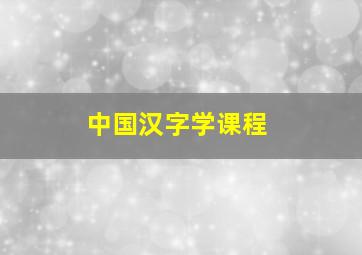 中国汉字学课程